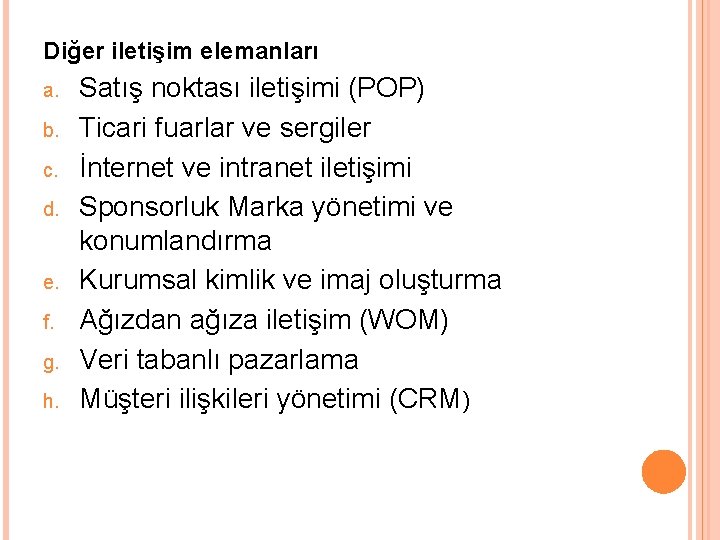 Diğer iletişim elemanları

a. Satış noktası iletişimi (POP)
b. Ticari fuarlar ve sergiler
c. İnternet ve intranet iletişimi
d. Sponsorluk Marka yönetimi ve konumlandırma
e. Kurumsal kimlik ve imaj oluşturma
f. Ağızdan ağıza iletişim (WOM)
g. Veri tabanlı pazarlama
h. Müşteri ilişkileri yönetimi (CRM)